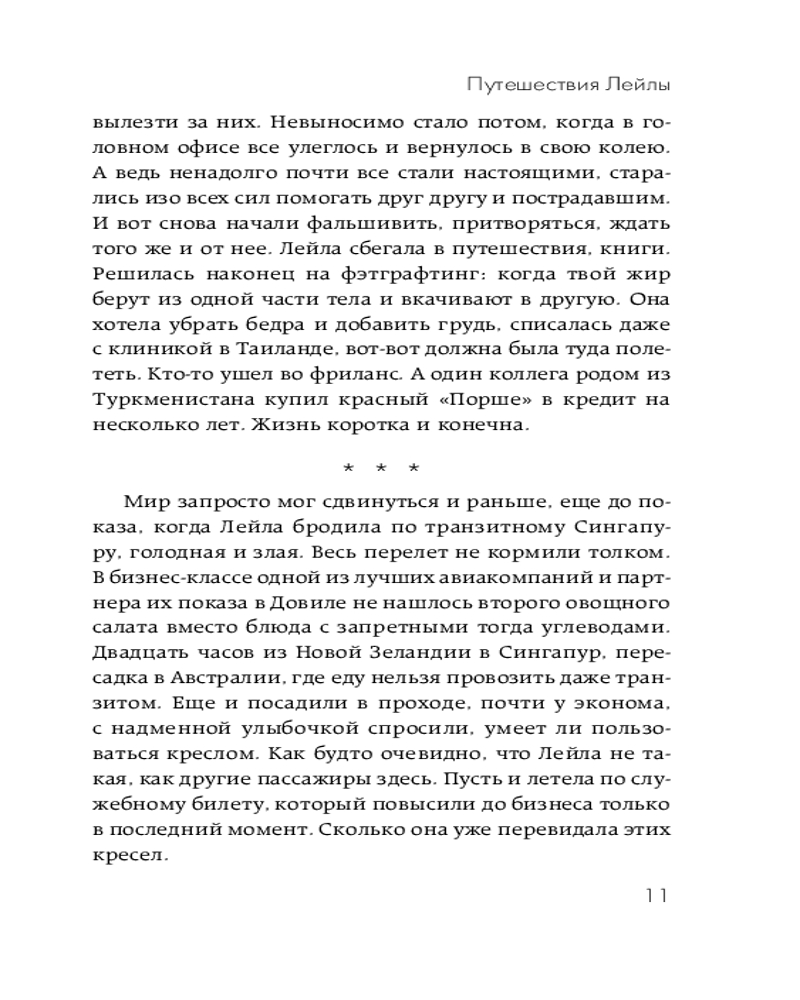 Путешествия Лейлы

вылезти за них. Невыносимо стало потом, когда в головном офисе все улеглось и вернулось в свою колею. А ведь ненадолго почти все стали настоящими, старались изо всех сил помогать друг другу и пострадавшим. И вот снова начали фальшивить, притворяться, ждать того же и от нее. Лейла сбегала в путешествия, книги. Решилась наконец на фэтграфтинг: когда твой жир берут из одной части тела и вкачивают в другую. Она хотела убрать бедра и добавить грудь, списалась даже с клиникой в Таиланде, вот-вот должна была туда полететь. Кто-то ушел во фриланс. А один коллега родом из Туркменистана купил красный «Порше» в кредит на несколько лет. Жизнь коротка и конечна.

* * *

Мир запросто мог сдвинуться и раньше, еще до показа, когда Лейла бродила по транзитному Сингапуру, голодная и злая. Весь перелет не кормили толком. В бизнес-классе одной из лучших авиакомпаний и партнера их показа в Довиле не нашлось второго овощного салата вместо блюда с запретными тогда углеводами. Двадцать часов из Новой Зеландии в Сингапур, пересадка в Австралии, где еду нельзя провозить даже транзитом. Еще и посадили в проходе, почти у эконома, с надменной улыбочкой спросили, умеет ли пользоваться креслом. Как будто очевидно, что Лейла не такая, как другие пассажиры здесь. Пусть и летела по служебному билету, который повысили до бизнеса только в последний момент. Сколько она уже перевидала этих кресел.

11